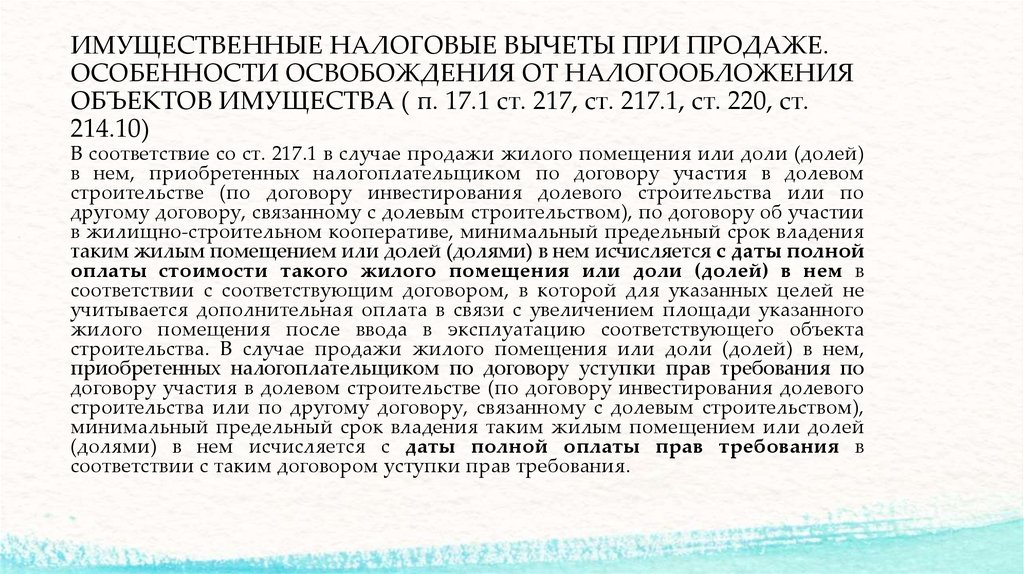 ИМУЩЕСТВЕННЫЕ НАЛОГОВЫЕ ВЫЧЕТЫ ПРИ ПРОДАЖЕ. ОСОБЕННОСТИ ОСВОБОЖДЕНИЯ ОТ НАЛОГООБЛОЖЕНИЯ ОБЪЕКТОВ ИМУЩЕСТВА ( п. 17.1 ст. 217, ст. 217.1, ст. 220, ст. 214.10)

В соответствие со ст. 217.1 в случае продажи жилого помещения или доли (долей) в нем, приобретенных налогоплательщиком по договору участия в долевом строительстве (по договору инвестирования долевого строительства или по другому договору, связанному с долевым строительством), по договору об участии в жилищно-строительном кооперативе, минимальный предельный срок владения таким жилым помещением или долей (долями) в нем исчисляется с даты полной оплаты стоимости такого жилого помещения или доли (долей) в нем в соответствии с соответствующим договором, в которой для указанных целей не учитывается дополнительная оплата в связи с увеличением площади указанного жилого помещения после ввода в эксплуатацию соответствующего объекта строительства. В случае продажи жилого помещения или доли (долей) в нем, приобретенных налогоплательщиком по договору уступки прав требования по договору участия в долевом строительстве (по договору инвестирования долевого строительства или по другому договору, связанному с долевым строительством), минимальный предельный срок владения таким жилым помещением или долей (долями) в нем исчисляется с даты полной оплаты прав требования в соответствии с таким договором уступки прав требования.